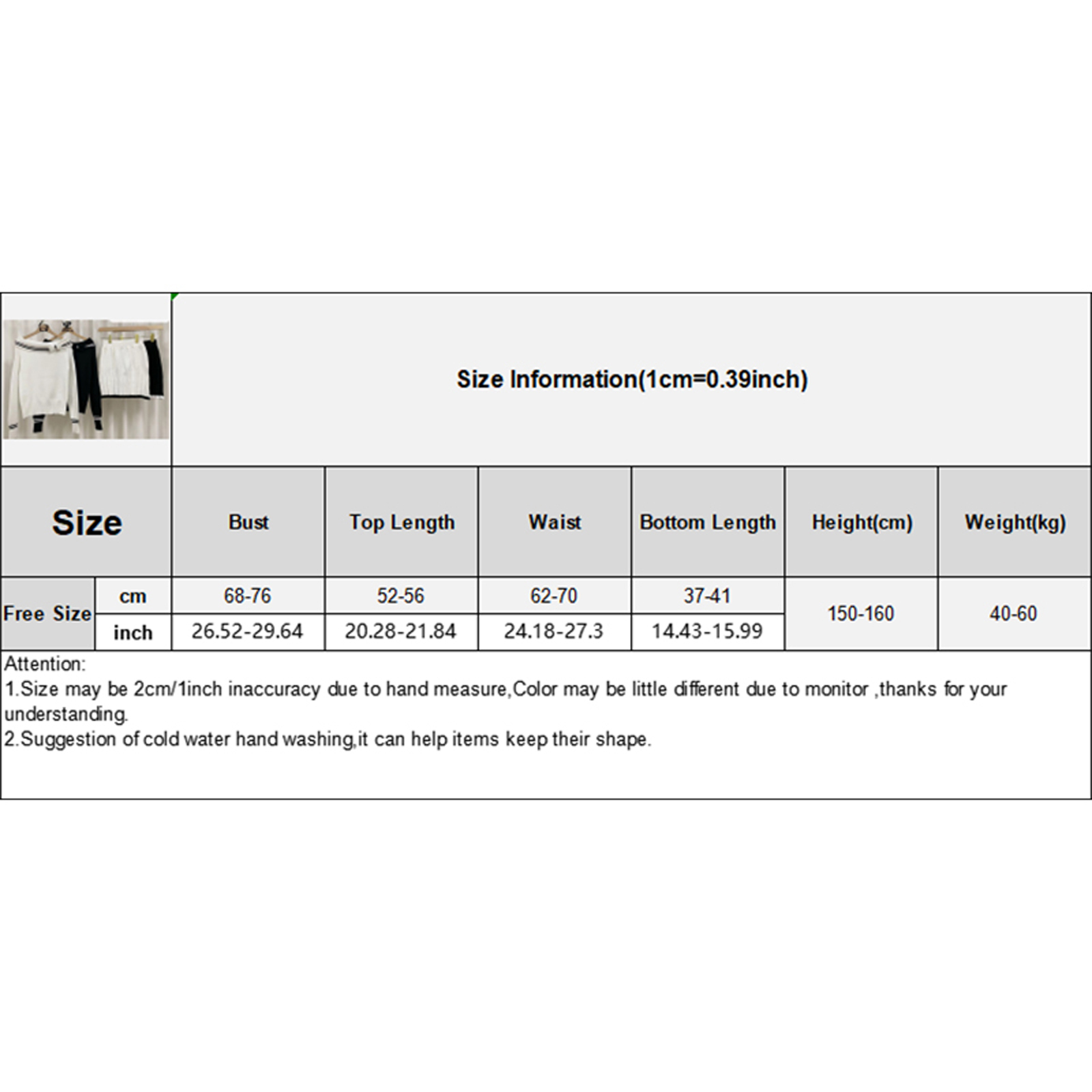 Size Information(1cm=0.39inch)

| Size | | Bust | Top Length | Waist | Bottom Length | Height(cm) | Weight(kg) |
|---|---|---|---|---|---|---|---|
| Free Size | cm | 68-76 | 52-56 | 62-70 | 37-41 | 150-160 | 40-60 |
| | inch | 26.52-29.64 | 20.28-21.84 | 24.18-27.3 | 14.43-15.99 | | |

Attention:
1.Size may be 2cm/1inch inaccuracy due to hand measure,Color may be little different due to monitor ,thanks for your understanding.
2.Suggestion of cold water hand washing,it can help items keep their shape.